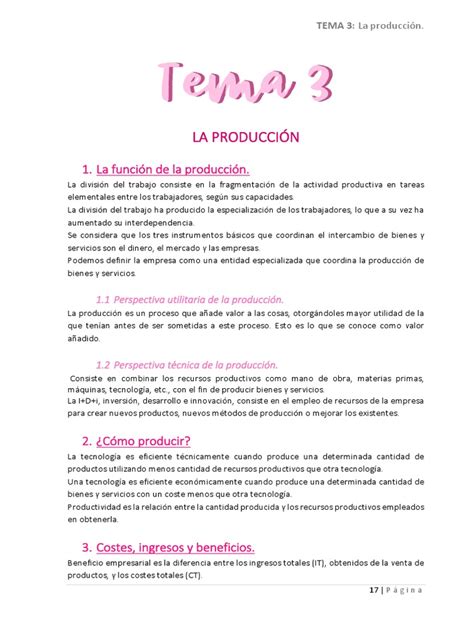 TEMA 3: La producción.

Tema 3

LA PRODUCCIÓN

1. La función de la producción.

La división del trabajo consiste en la fragmentación de la actividad productiva en tareas elementales entre los trabajadores, según sus capacidades.
La división del trabajo ha producido la especialización de los trabajadores, lo que a su vez ha aumentado su interdependencia.
Se considera que los tres instrumentos básicos que coordinan el intercambio de bienes y servicios son el dinero, el mercado y las empresas.
Podemos definir la empresa como una entidad especializada que coordina la producción de bienes y servicios.

1.1 Perspectiva utilitaria de la producción.

La producción es un proceso que añade valor a las cosas, otorgándoles mayor utilidad de la que tenían antes de ser sometidas a este proceso. Esto es lo que se conoce como valor añadido.

1.2 Perspectiva técnica de la producción.

Consiste en combinar los recursos productivos como mano de obra, materias primas, máquinas, tecnología, etc., con el fin de producir bienes y servicios.
La I+D+i, inversión, desarrollo e innovación, consiste en el empleo de recursos de la empresa para crear nuevos productos, nuevos métodos de producción o mejorar los existentes.

2. ¿Cómo producir?

La tecnología es eficiente técnicamente cuando produce una determinada cantidad de productos utilizando menos cantidad de recursos productivos que otra tecnología.
Una tecnología es eficiente económicamente cuando produce una determinada cantidad de bienes y servicios con un coste menos que otra tecnología.
Productividad es la relación entre la cantidad producida y los recursos productivos empleados en obtenerla.

3. Costes, ingresos y beneficios.

Beneficio empresarial es la diferencia entre los ingresos totales (IT), obtenidos de la venta de productos, y los costes totales (CT).

17 | Página